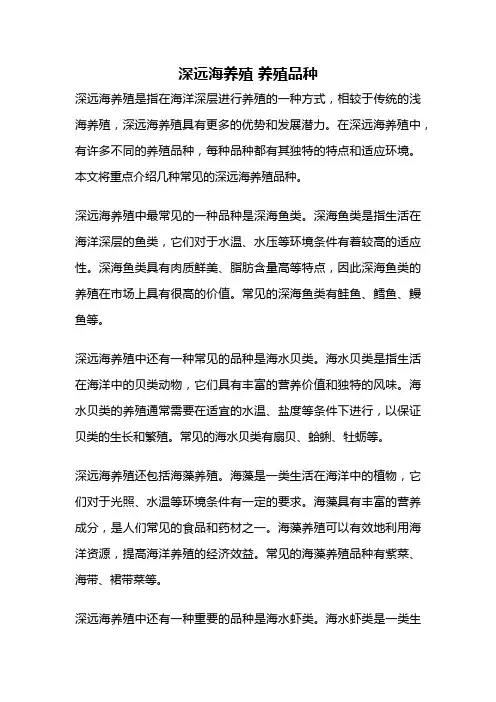 深远海养殖 养殖品种

深远海养殖是指在海洋深层进行养殖的一种方式，相较于传统的浅海养殖，深远海养殖具有更多的优势和发展潜力。在深远海养殖中，有许多不同的养殖品种，每种品种都有其独特的特点和适应环境。本文将重点介绍几种常见的深远海养殖品种。

深远海养殖中最常见的一种品种是深海鱼类。深海鱼类是指生活在海洋深层的鱼类，它们对于水温、水压等环境条件有着较高的适应性。深海鱼类具有肉质鲜美、脂肪含量高等特点，因此深海鱼类的养殖在市场上具有很高的价值。常见的深海鱼类有鲑鱼、鳕鱼、鳗鱼等。

深远海养殖中还有一种常见的品种是海水贝类。海水贝类是指生活在海洋中的贝类动物，它们具有丰富的营养价值和独特的风味。海水贝类的养殖通常需要在适宜的水温、盐度等条件下进行，以保证贝类的生长和繁殖。常见的海水贝类有扇贝、蛤蜊、牡蛎等。

深远海养殖还包括海藻养殖。海藻是一类生活在海洋中的植物，它们对于光照、水温等环境条件有一定的要求。海藻具有丰富的营养成分，是人们常见的食品和药材之一。海藻养殖可以有效地利用海洋资源，提高海洋养殖的经济效益。常见的海藻养殖品种有紫菜、海带、裙带菜等。

深远海养殖中还有一种重要的品种是海水虾类。海水虾类是一类生